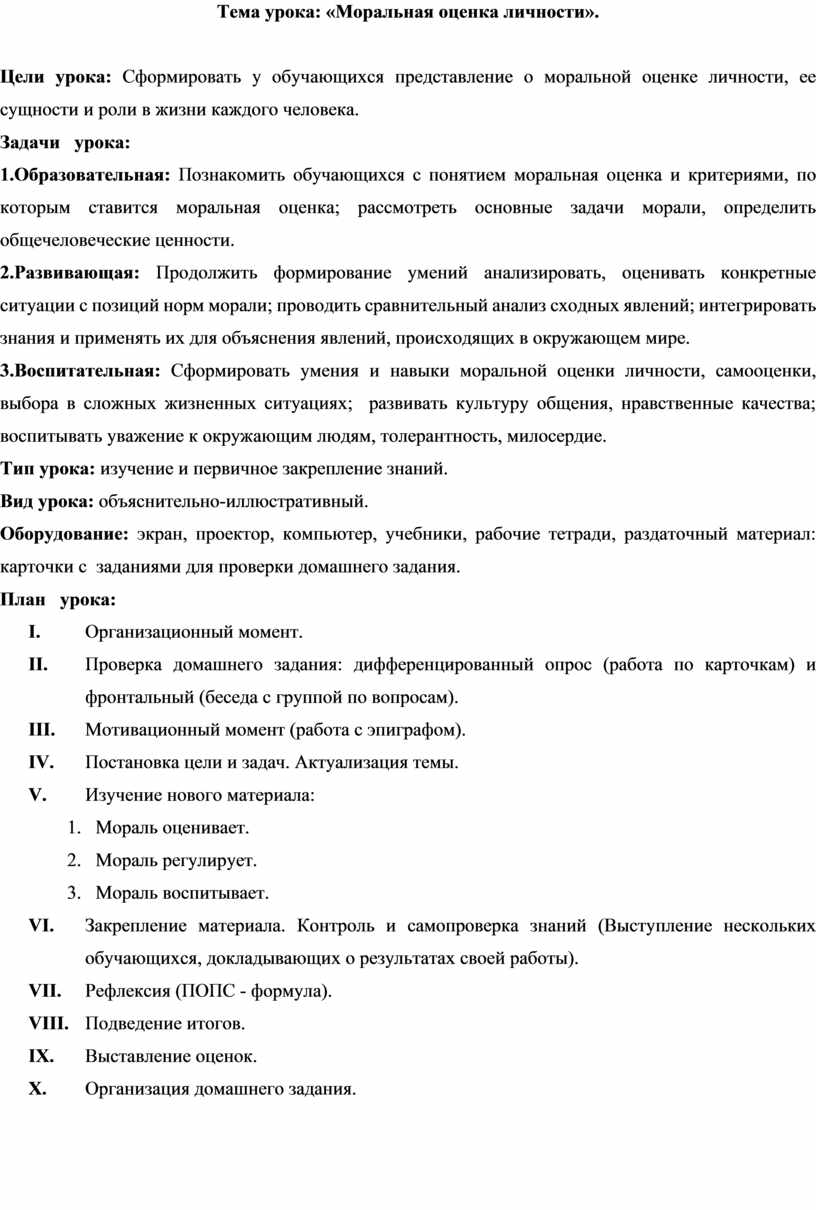 Тема урока: «Моральная оценка личности».

Цели урока: Сформировать у обучающихся представление о моральной оценке личности, ее сущности и роли в жизни каждого человека.

Задачи урока:

1.Образовательная: Познакомить обучающихся с понятием моральная оценка и критериями, по которым ставится моральная оценка; рассмотреть основные задачи морали, определить общечеловеческие ценности.

2.Развивающая: Продолжить формирование умений анализировать, оценивать конкретные ситуации с позиций норм морали; проводить сравнительный анализ сходных явлений; интегрировать знания и применять их для объяснения явлений, происходящих в окружающем мире.

3.Воспитательная: Сформировать умения и навыки моральной оценки личности, самооценки, выбора в сложных жизненных ситуациях; развивать культуру общения, нравственные качества; воспитывать уважение к окружающим людям, толерантность, милосердие.

Тип урока: изучение и первичное закрепление знаний.

Вид урока: объяснительно-иллюстративный.

Оборудование: экран, проектор, компьютер, учебники, рабочие тетради, раздаточный материал: карточки с заданиями для проверки домашнего задания.

План урока:

I. Организационный момент.

II. Проверка домашнего задания: дифференцированный опрос (работа по карточкам) и фронтальный (беседа с группой по вопросам).

III. Мотивационный момент (работа с эпиграфом).

IV. Постановка цели и задач. Актуализация темы.

V. Изучение нового материала:

1. Мораль оценивает.
2. Мораль регулирует.
3. Мораль воспитывает.

VI. Закрепление материала. Контроль и самопроверка знаний (Выступление нескольких обучающихся, докладывающих о результатах своей работы).

VII. Рефлексия (ПОПС - формула).

VIII. Подведение итогов.

IX. Выставление оценок.

X. Организация домашнего задания.